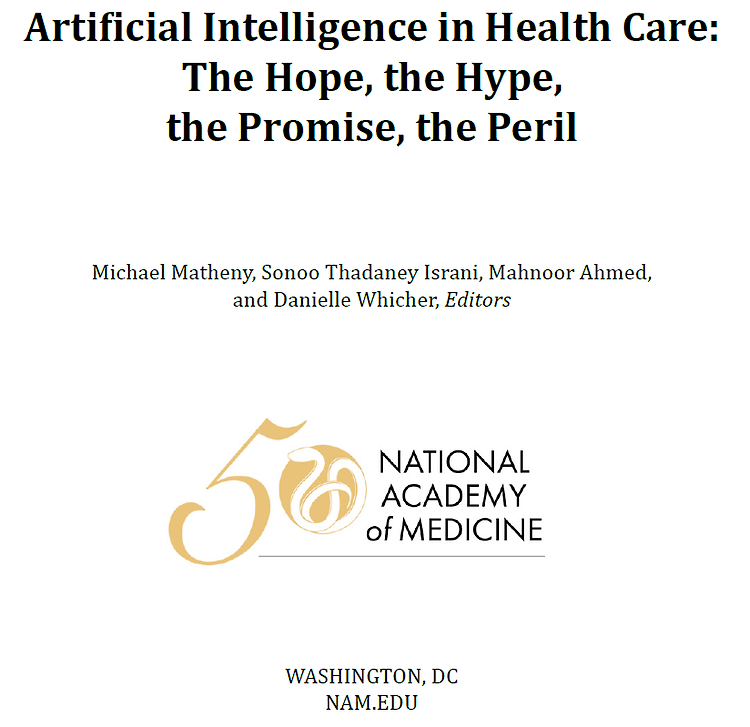 Artificial Intelligence in Health Care: The Hope, the Hype, the Promise, the Peril

Michael Matheny, Sonoo Thadaney Israni, Mahnoor Ahmed, and Danielle Whicher, Editors

50

NATIONAL ACADEMY of MEDICINE

WASHINGTON, DC
NAM.EDU